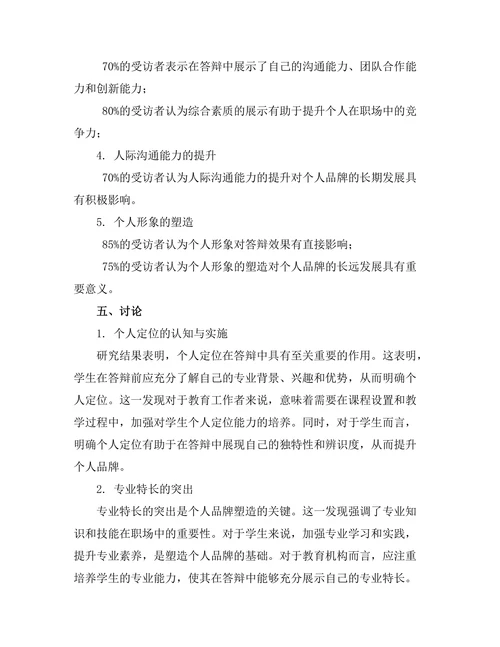 70%的受访者表示在答辩中展示了自己的沟通能力、团队合作能力和创新能力；

80%的受访者认为综合素质的展示有助于提升个人在职场中的竞争力；

4. 人际沟通能力的提升

70%的受访者认为人际沟通能力的提升对个人品牌的长期发展具有积极影响。

5. 个人形象的塑造

85%的受访者认为个人形象对答辩效果有直接影响；

75%的受访者认为个人形象的塑造对个人品牌的长远发展具有重要意义。

五、讨论

1. 个人定位的认知与实施

研究结果表明，个人定位在答辩中具有至关重要的作用。这表明，学生在答辩前应充分了解自己的专业背景、兴趣和优势，从而明确个人定位。这一发现对于教育工作者来说，意味着需要在课程设置和教学过程中，加强对学生个人定位能力的培养。同时，对于学生而言，明确个人定位有助于在答辩中展现自己的独特性和辨识度，从而提升个人品牌。

2. 专业特长的突出

专业特长的突出是个人品牌塑造的关键。这一发现强调了专业知识和技能在职场中的重要性。对于学生来说，加强专业学习和实践，提升专业素养，是塑造个人品牌的基础。对于教育机构而言，应注重培养学生的专业能力，使其在答辩中能够充分展示自己的专业特长。